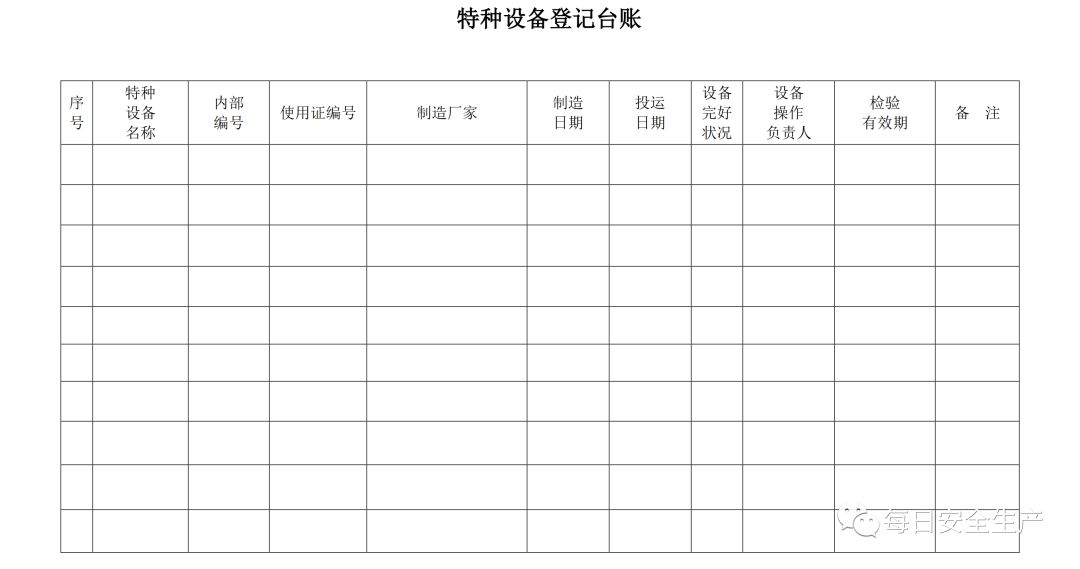 特种设备登记台账

| 序号 | 特种设备名称 | 内部编号 | 使用证编号 | 制造厂家 | 制造日期 | 投运日期 | 设备完好状况 | 设备操作负责人 | 检验有效期 | 备　注 |
|---|---|---|---|---|---|---|---|---|---|---|
| | | | | | | | | | | |
| | | | | | | | | | | |
| | | | | | | | | | | |
| | | | | | | | | | | |
| | | | | | | | | | | |
| | | | | | | | | | | |
| | | | | | | | | | | |
| | | | | | | | | | | |
| | | | | | | | | | | |
| | | | | | | | | | | |

每日安全生产